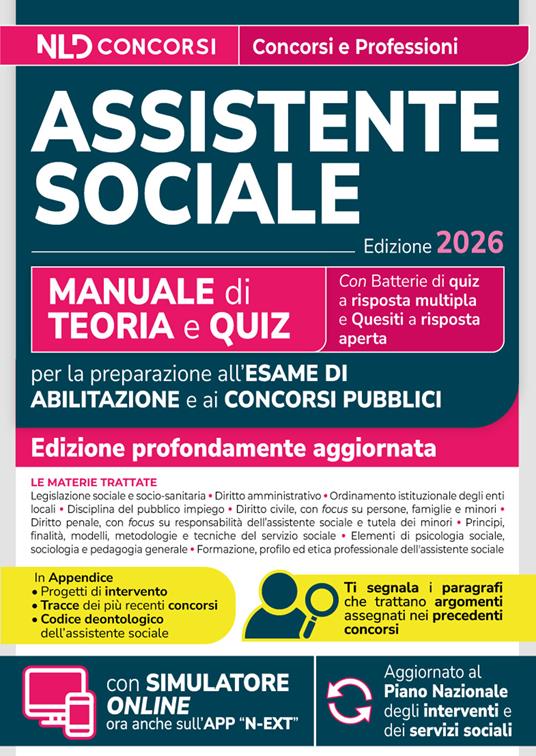 NLD CONCORSI
Concorsi e Professioni

ASSISTENTE SOCIALE

Edizione 2026

MANUALE di TEORIA e QUIZ

Con Batterie di quiz a risposta multipla e Quesiti a risposta aperta

per la preparazione all'ESAME DI ABILITAZIONE e ai CONCORSI PUBBLICI

Edizione profondamente aggiornata

LE MATERIE TRATTATE
Legislazione sociale e socio-sanitaria • Diritto amministrativo • Ordinamento istituzionale degli enti locali • Disciplina del pubblico impiego • Diritto civile, con focus su persone, famiglie e minori • Diritto penale, con focus su responsabilità dell'assistente sociale e tutela dei minori • Principi, finalità, modelli, metodologie e tecniche del servizio sociale • Elementi di psicologia sociale, sociologia e pedagogia generale • Formazione, profilo ed etica professionale dell'assistente sociale

In Appendice
• Progetti di intervento
• Tracce dei più recenti concorsi
• Codice deontologico dell'assistente sociale

Ti segnala i paragrafi che trattano argomenti assegnati nei precedenti concorsi

con SIMULATORE ONLINE ora anche sull'APP "N-EXT"

Aggiornato al Piano Nazionale degli interventi e dei servizi sociali